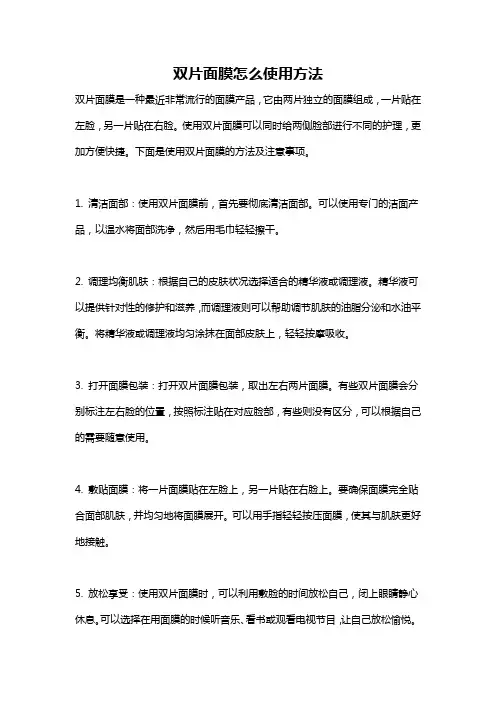 双片面膜怎么使用方法

双片面膜是一种最近非常流行的面膜产品，它由两片独立的面膜组成，一片贴在左脸，另一片贴在右脸。使用双片面膜可以同时给两侧脸部进行不同的护理，更加方便快捷。下面是使用双片面膜的方法及注意事项。

1. 清洁面部：使用双片面膜前，首先要彻底清洁面部。可以使用专门的洁面产品，以温水将面部洗净，然后用毛巾轻轻擦干。

2. 调理均衡肌肤：根据自己的皮肤状况选择适合的精华液或调理液。精华液可以提供针对性的修护和滋养，而调理液则可以帮助调节肌肤的油脂分泌和水油平衡。将精华液或调理液均匀涂抹在面部皮肤上，轻轻按摩吸收。

3. 打开面膜包装：打开双片面膜包装，取出左右两片面膜。有些双片面膜会分别标注左右脸的位置，按照标注贴在对应脸部，有些则没有区分，可以根据自己的需要随意使用。

4. 敷贴面膜：将一片面膜贴在左脸上，另一片贴在右脸上。要确保面膜完全贴合面部肌肤，并均匀地将面膜展开。可以用手指轻轻按压面膜，使其与肌肤更好地接触。

5. 放松享受：使用双片面膜时，可以利用敷脸的时间放松自己，闭上眼睛静心休息。可以选择在用面膜的时候听音乐、看书或观看电视节目，让自己放松愉悦。